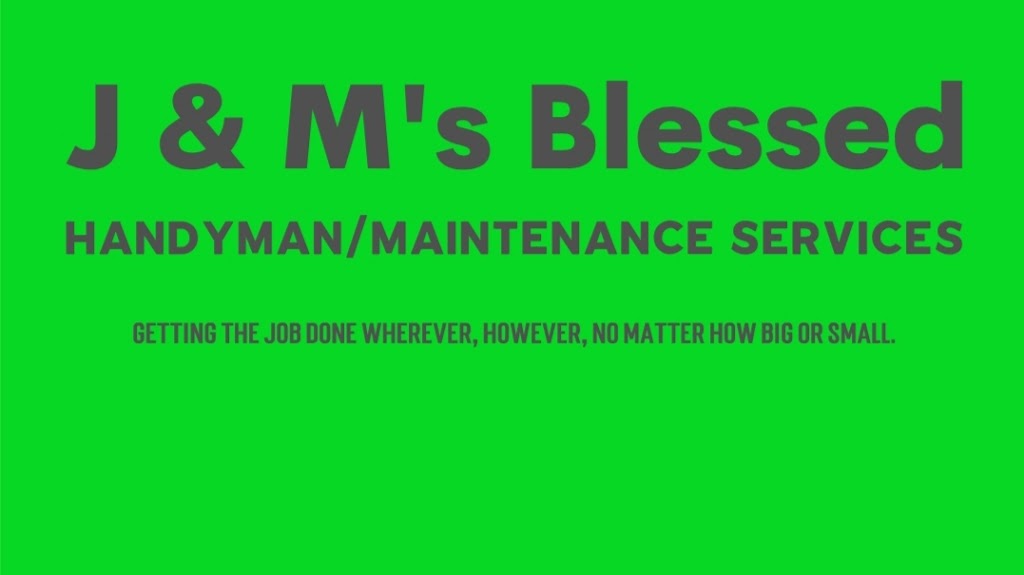 J & M's Blessed

HANDYMAN/MAINTENANCE SERVICES

GETTING THE JOB DONE WHEREVER, HOWEVER, NO MATTER HOW BIG OR SMALL.